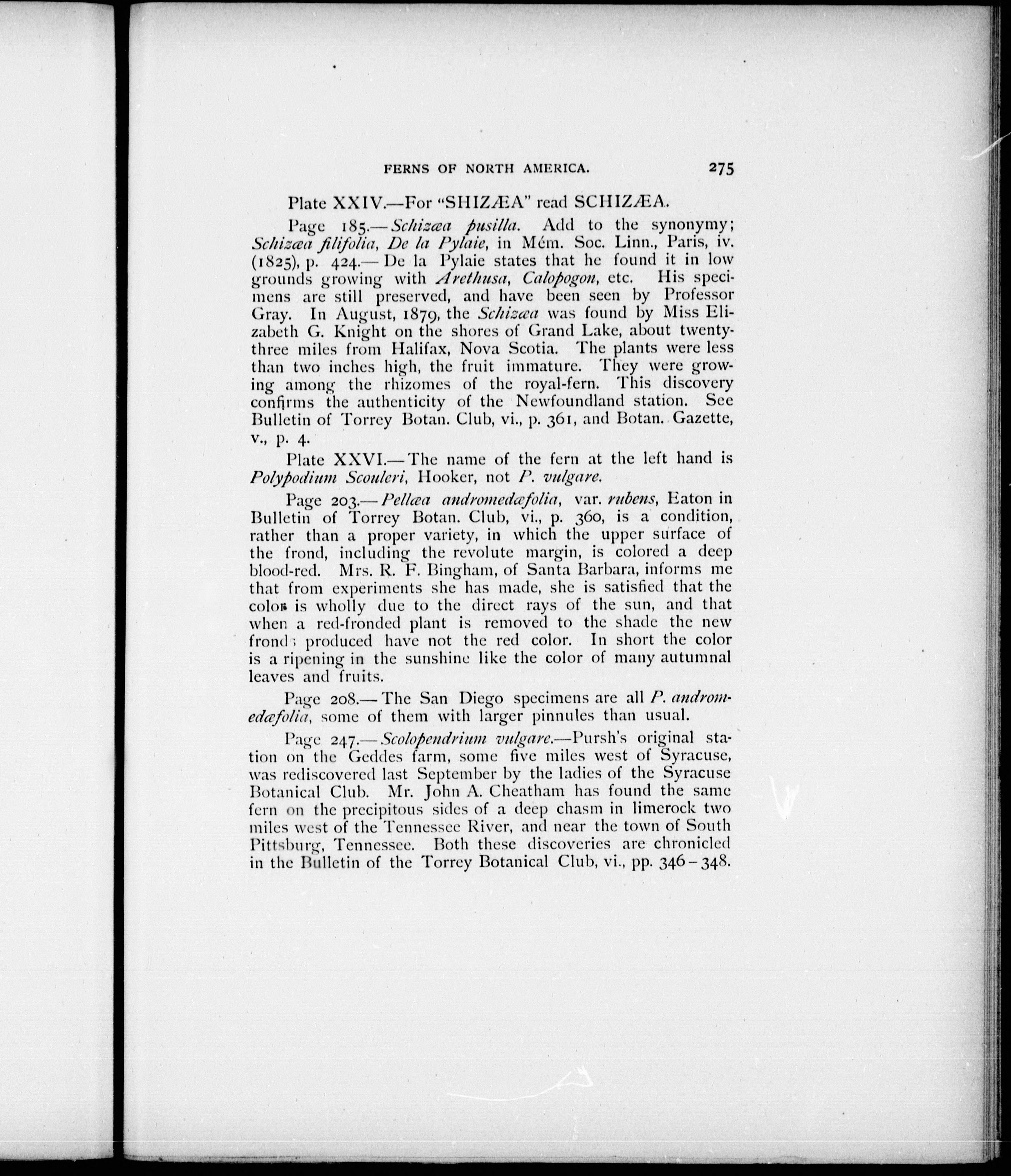 FERNS OF NORTH AMERICA. 275

Plate XXIV.—For "SHIZÆA" read SCHIZÆA.

Page 185.—Schizæa pusilla. Add to the synonymy; Schizæa filifolia, De la Pylaie, in Mém. Soc. Linn., Paris, iv. (1825), p. 424.—De la Pylaie states that he found it in low grounds growing with Arethusa, Calopogon, etc. His specimens are still preserved, and have been seen by Professor Gray. In August, 1879, the Schizæa was found by Miss Elizabeth G. Knight on the shores of Grand Lake, about twenty-three miles from Halifax, Nova Scotia. The plants were less than two inches high, the fruit immature. They were growing among the rhizomes of the royal-fern. This discovery confirms the authenticity of the Newfoundland station. See Bulletin of Torrey Botan. Club, vi., p. 361, and Botan. Gazette, v., p. 4.

Plate XXVI.—The name of the fern at the left hand is Polypodium Scouleri, Hooker, not P. vulgare.

Page 203.—Pellæa andromedæfolia, var. rubens, Eaton in Bulletin of Torrey Botan. Club, vi., p. 360, is a condition, rather than a proper variety, in which the upper surface of the frond, including the revolute margin, is colored a deep blood-red. Mrs. R. F. Bingham, of Santa Barbara, informs me that from experiments she has made, she is satisfied that the color is wholly due to the direct rays of the sun, and that when a red-fronded plant is removed to the shade the new fronds produced have not the red color. In short the color is a ripening in the sunshine like the color of many autumnal leaves and fruits.

Page 208.—The San Diego specimens are all P. andromedæfolia, some of them with larger pinnules than usual.

Page 247.—Scolopendrium vulgare.—Pursh's original station on the Geddes farm, some five miles west of Syracuse, was rediscovered last September by the ladies of the Syracuse Botanical Club. Mr. John A. Cheatham has found the same fern on the precipitous sides of a deep chasm in limerock two miles west of the Tennessee River, and near the town of South Pittsburg, Tennessee. Both these discoveries are chronicled in the Bulletin of the Torrey Botanical Club, vi., pp. 346–348.